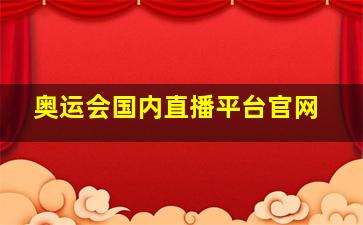 奥运会国内直播平台官网